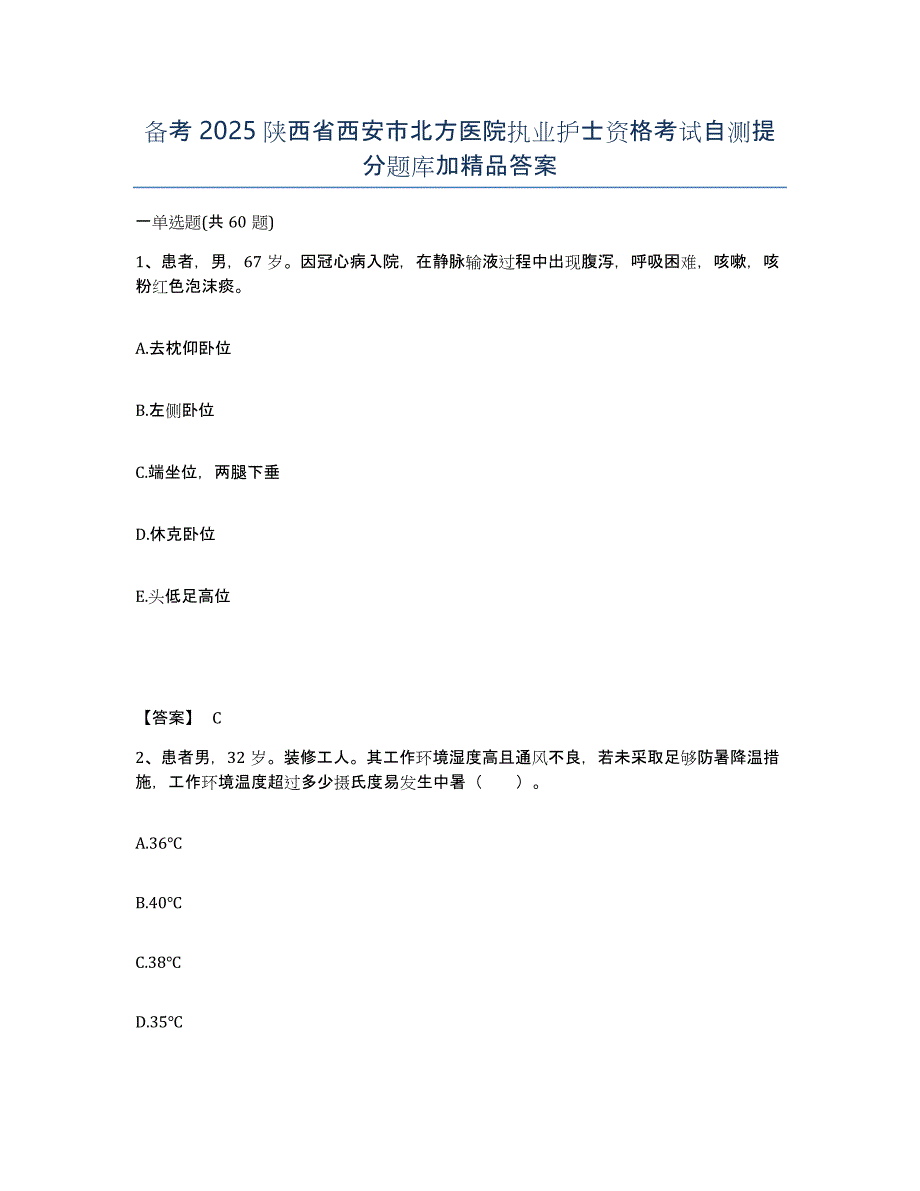 备考 2025 陕西省西安市北方医院执业护士资格考试自测提分题库加精品答案

一单选题(共 60 题)

1、患者，男，67 岁。因冠心病入院，在静脉输液过程中出现腹泻，呼吸困难，咳嗽，咳粉红色泡沫痰。

A.去枕仰卧位

B.左侧卧位

C.端坐位，两腿下垂

D.休克卧位

E.头低足高位

【答案】 C

2、患者男，32 岁。装修工人。其工作环境湿度高且通风不良，若未采取足够防暑降温措施，工作环境温度超过多少摄氏度易发生中暑（　　）。

A.36℃

B.40℃

C.38℃

D.35℃